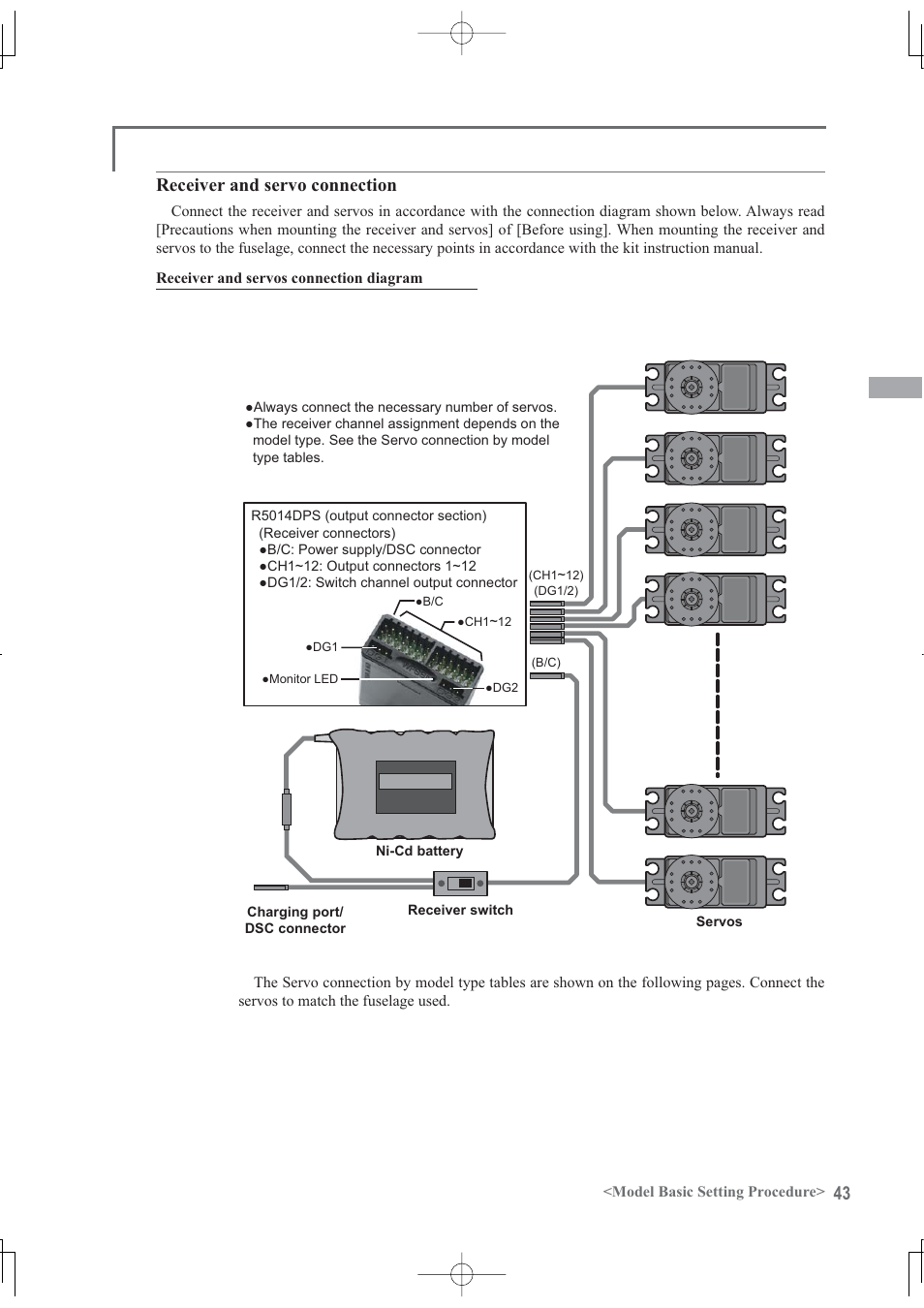 Receiver and servo connection

Connect the receiver and servos in accordance with the connection diagram shown below. Always read [Precautions when mounting the receiver and servos] of [Before using]. When mounting the receiver and servos to the fuselage, connect the necessary points in accordance with the kit instruction manual.

Receiver and servos connection diagram

●Always connect the necessary number of servos.
●The receiver channel assignment depends on the model type. See the Servo connection by model type tables.

R5014DPS (output connector section)
(Receiver connectors)
●B/C: Power supply/DSC connector
●CH1~12: Output connectors 1~12
●DG1/2: Switch channel output connector

●B/C
●CH1~12
●DG1
●Monitor LED
●DG2

(CH1~12)
(DG1/2)

(B/C)

Ni-Cd battery

Charging port/
DSC connector

Receiver switch

Servos

The Servo connection by model type tables are shown on the following pages. Connect the servos to match the fuselage used.

<Model Basic Setting Procedure> 43